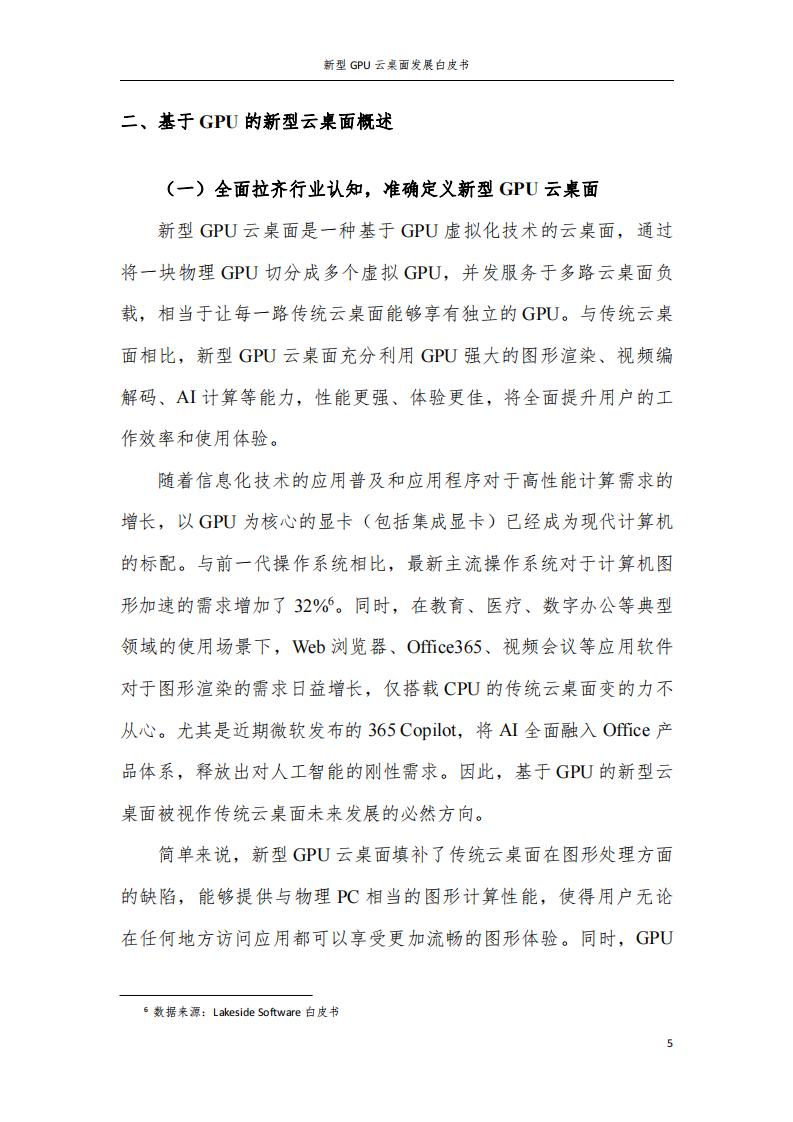 新型 GPU 云桌面发展白皮书

二、基于 GPU 的新型云桌面概述

（一）全面拉齐行业认知，准确定义新型 GPU 云桌面

新型 GPU 云桌面是一种基于 GPU 虚拟化技术的云桌面，通过将一块物理 GPU 切分成多个虚拟 GPU，并发服务于多路云桌面负载，相当于让每一路传统云桌面能够享有独立的 GPU。与传统云桌面相比，新型 GPU 云桌面充分利用 GPU 强大的图形渲染、视频编解码、AI 计算等能力，性能更强、体验更佳，将全面提升用户的工作效率和使用体验。

随着信息化技术的应用普及和应用程序对于高性能计算需求的增长，以 GPU 为核心的显卡（包括集成显卡）已经成为现代计算机的标配。与前一代操作系统相比，最新主流操作系统对于计算机图形加速的需求增加了 32%$^6$。同时，在教育、医疗、数字办公等典型领域的使用场景下，Web 浏览器、Office365、视频会议等应用软件对于图形渲染的需求日益增长，仅搭载 CPU 的传统云桌面变的力不从心。尤其是近期微软发布的 365 Copilot，将 AI 全面融入 Office 产品体系，释放出对人工智能的刚性需求。因此，基于 GPU 的新型云桌面被视作传统云桌面未来发展的必然方向。

简单来说，新型 GPU 云桌面填补了传统云桌面在图形处理方面的缺陷，能够提供与物理 PC 相当的图形计算性能，使得用户无论在任何地方访问应用都可以享受更加流畅的图形体验。同时，GPU

$^6$ 数据来源：Lakeside Software 白皮书

5